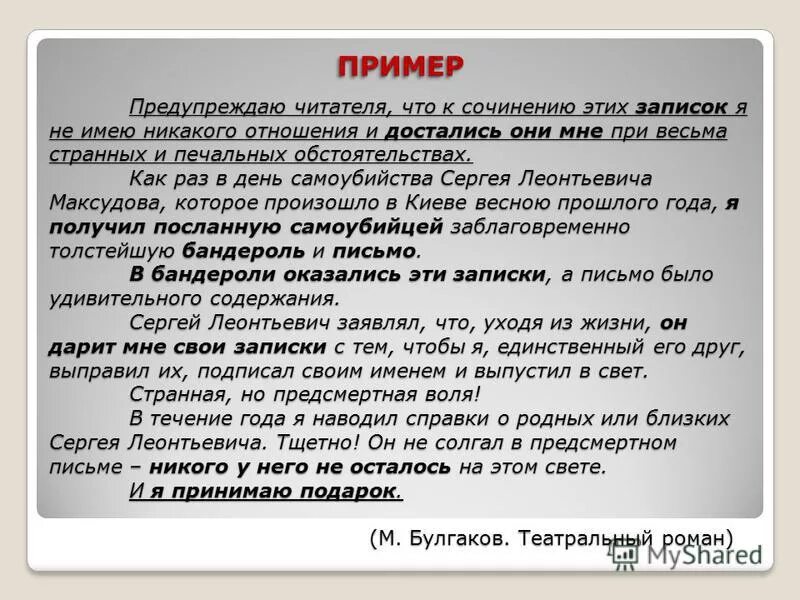 ПРИМЕР

Предупреждаю читателя, что к сочинению этих записок я не имею никакого отношения и достались они мне при весьма странных и печальных обстоятельствах.

Как раз в день самоубийства Сергея Леонтьевича Максудова, которое произошло в Киеве весною прошлого года, я получил посланную самоубийцей заблаговременно толстейшую бандероль и письмо.

В бандероли оказались эти записки, а письмо было удивительного содержания.

Сергей Леонтьевич заявлял, что, уходя из жизни, он дарит мне свои записки с тем, чтобы я, единственный его друг, выправил их, подписал своим именем и выпустил в свет.

Странная, но предсмертная воля!

В течение года я наводил справки о родных или близких Сергея Леонтьевича. Тщетно! Он не солгал в предсмертном письме – никого у него не осталось на этом свете.

И я принимаю подарок.

(М. Булгаков. Театральный роман)

MyShared